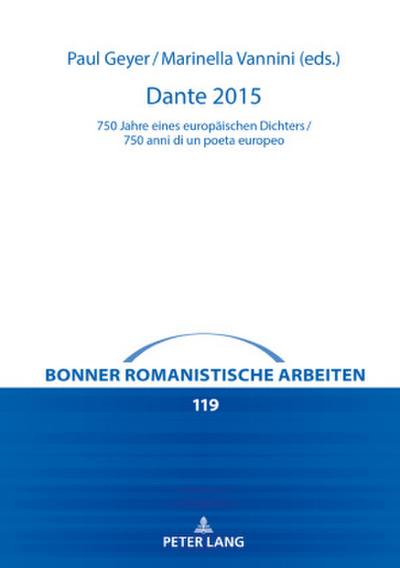 Paul Geyer / Marinella Vannini (eds.)

Dante 2015

750 Jahre eines europäischen Dichters / 750 anni di un poeta europeo

BONNER ROMANISTISCHE ARBEITEN

119

PETER LANG